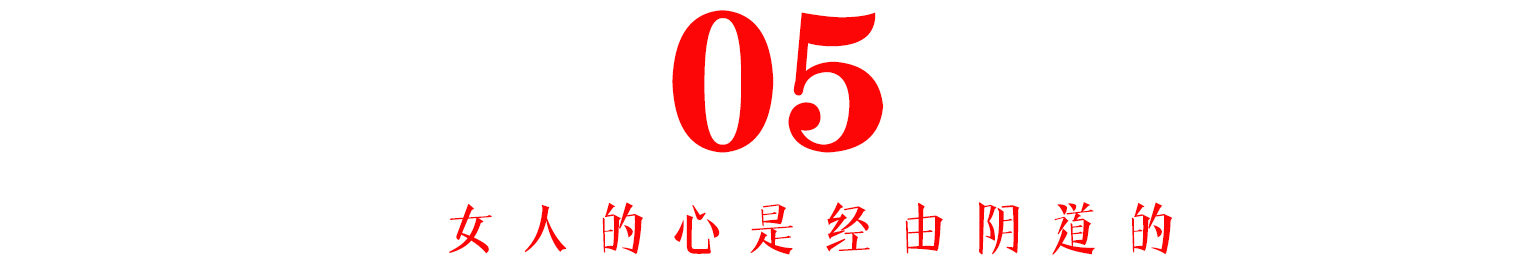 05

女人的心是经由阴道的